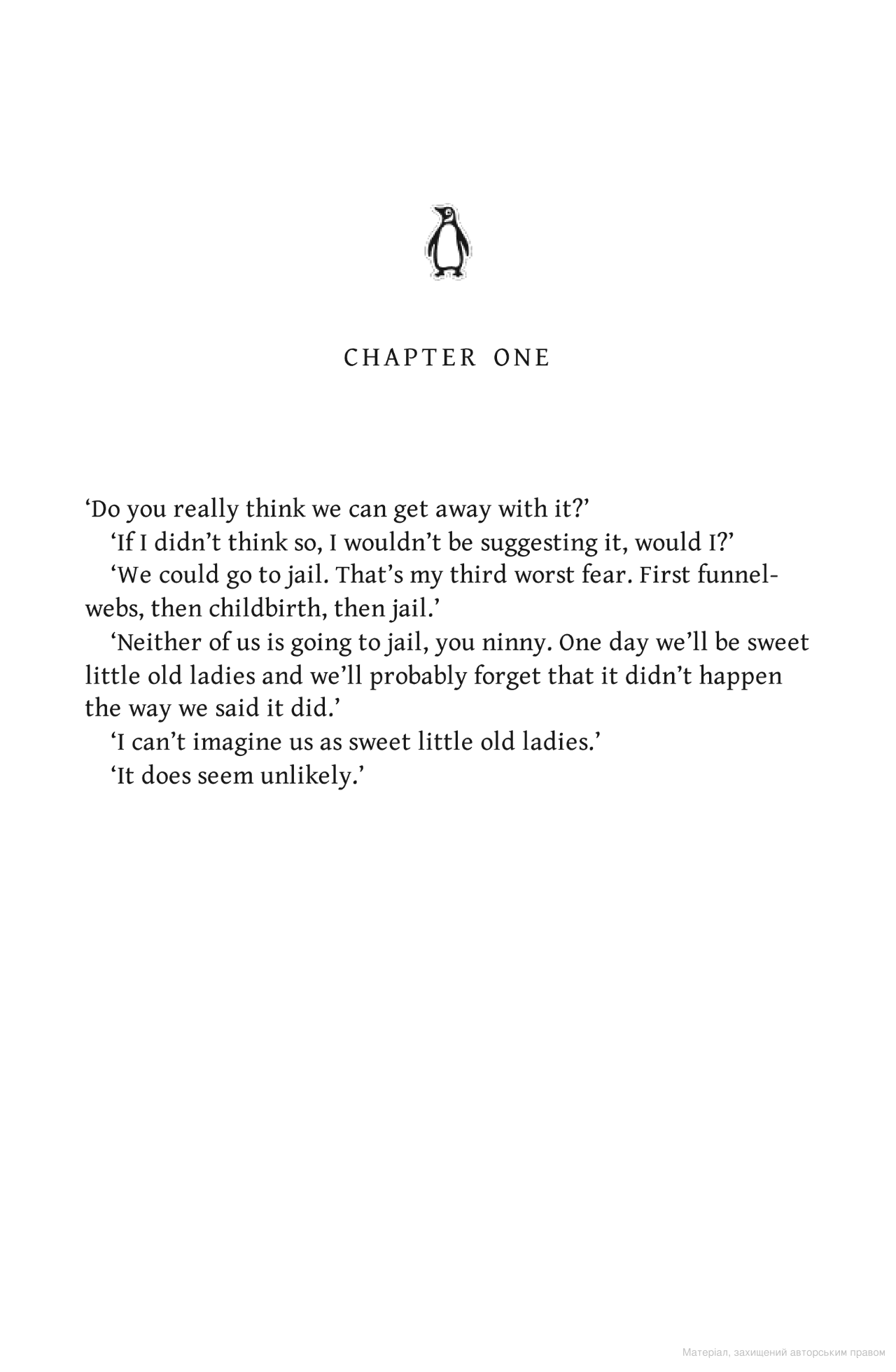 CHAPTER ONE

‘Do you really think we can get away with it?’

‘If I didn’t think so, I wouldn’t be suggesting it, would I?’

‘We could go to jail. That’s my third worst fear. First funnel-webs, then childbirth, then jail.’

‘Neither of us is going to jail, you ninny. One day we’ll be sweet little old ladies and we’ll probably forget that it didn’t happen the way we said it did.’

‘I can’t imagine us as sweet little old ladies.’

‘It does seem unlikely.’

Матеріал, захищений авторським правом